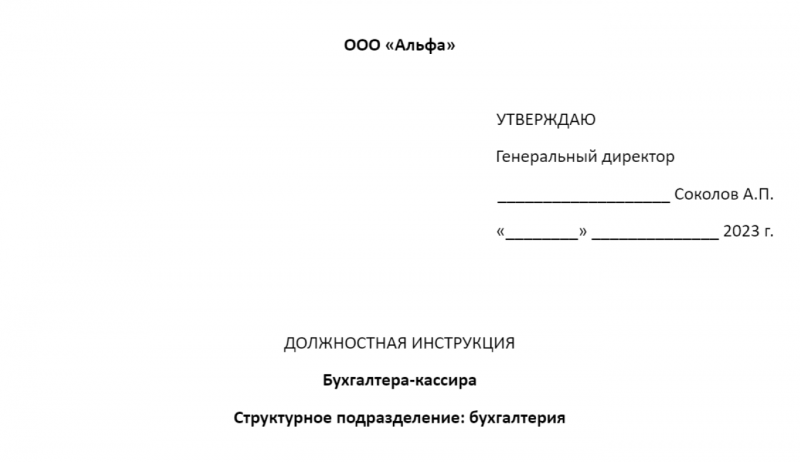 ООО «Альфа»

УТВЕРЖДАЮ

Генеральный директор

____________________ Соколов А.П.

«________» ______________ 2023 г.

ДОЛЖНОСТНАЯ ИНСТРУКЦИЯ

Бухгалтера-кассира

Структурное подразделение: бухгалтерия